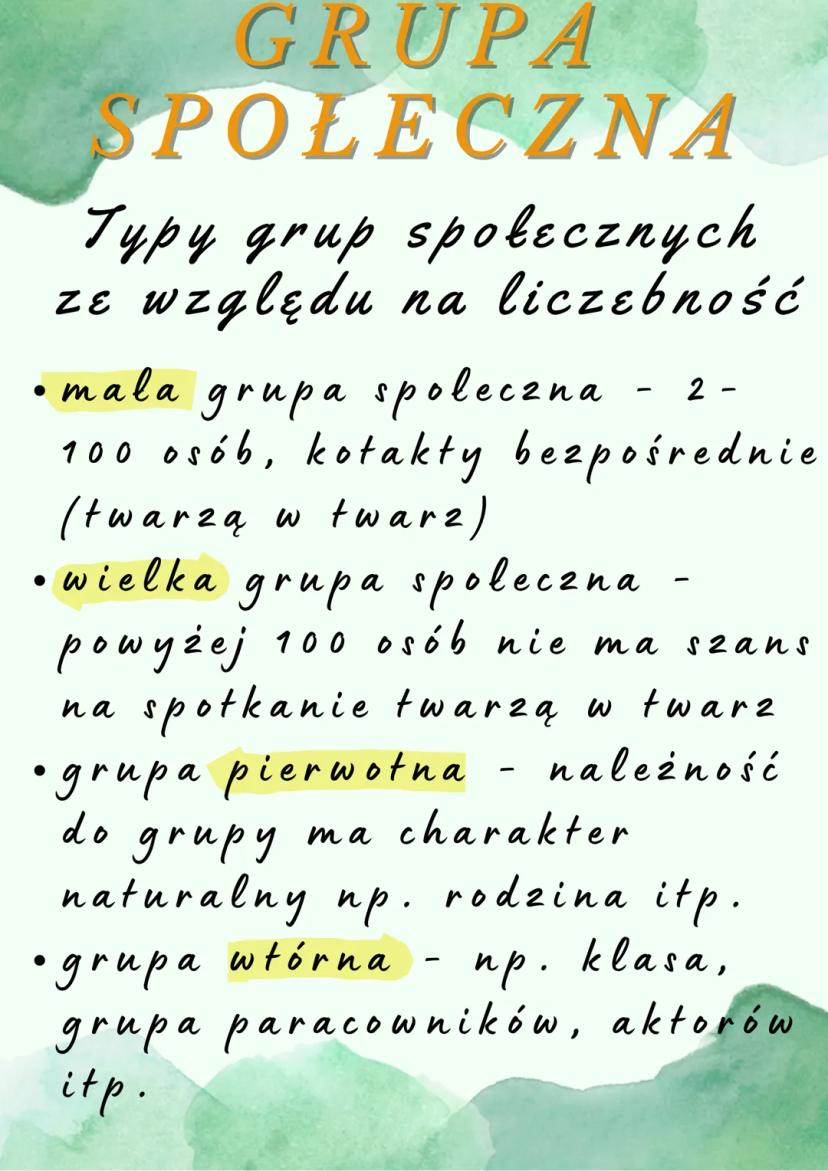 GRUPA SPOŁECZNA

Typy grup społecznych ze względu na liczebność

• mała grupa społeczna - 2-100 osób, kotakty bezpośrednie (twarzą w twarz)
• wielka grupa społeczna - powyżej 100 osób nie ma szans na spotkanie twarzą w twarz
• grupa pierwotna - należność do grupy ma charakter naturalny np. rodzina itp.
• grupa wtórna - np. klasa, grupa paracowników, aktorów itp.